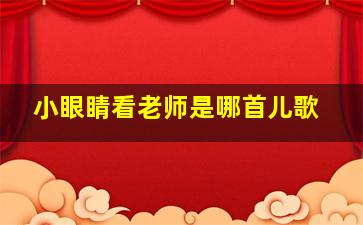 小眼睛看老师是哪首儿歌